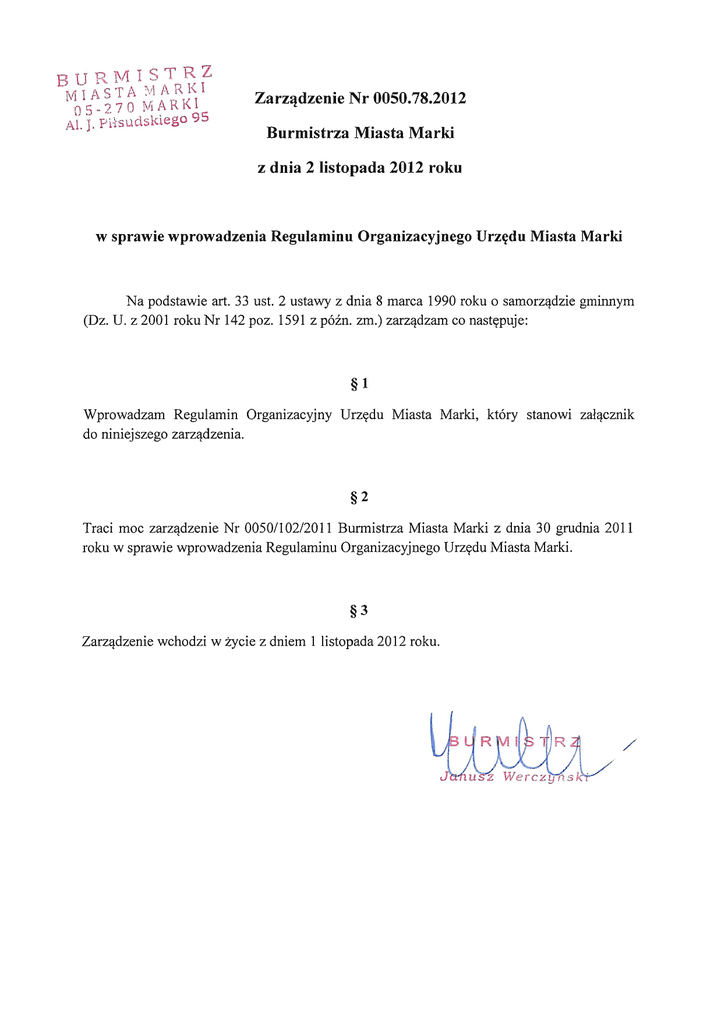 BURMISTRZ
MIASTA MARKI
05-270 MARKI
Al. J. Piłsudskiego 95

Zarządzenie Nr 0050.78.2012

Burmistrza Miasta Marki

z dnia 2 listopada 2012 roku

w sprawie wprowadzenia Regulaminu Organizacyjnego Urzędu Miasta Marki

Na podstawie art. 33 ust. 2 ustawy z dnia 8 marca 1990 roku o samorządzie gminnym (Dz. U. z 2001 roku Nr 142 poz. 1591 z późn. zm.) zarządzam co następuje:

§ 1

Wprowadzam Regulamin Organizacyjny Urzędu Miasta Marki, który stanowi załącznik do niniejszego zarządzenia.

§ 2

Traci moc zarządzenie Nr 0050/102/2011 Burmistrza Miasta Marki z dnia 30 grudnia 2011 roku w sprawie wprowadzenia Regulaminu Organizacyjnego Urzędu Miasta Marki.

§ 3

Zarządzenie wchodzi w życie z dniem 1 listopada 2012 roku.

BURMISTRZ
Janusz Werczyński